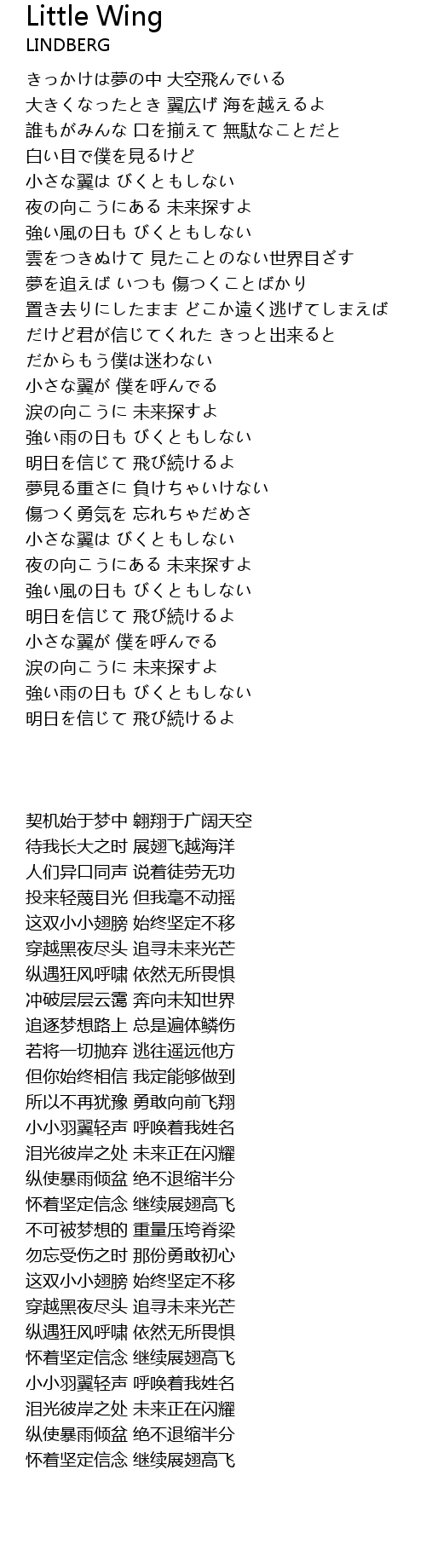 Little Wing
LINDBERG

きっかけは夢の中 大空飛んでいる
大きくなったとき 翼広げ 海を越えるよ
誰もがみんな 口を揃えて 無駄なことだと
白い目で僕を見るけど
小さな翼は びくともしない
夜の向こうにある 未来探すよ
強い風の日も びくともしない
雲をつきぬけて 見たことのない世界目ざす
夢を追えば いつも 傷つくことばかり
置き去りにしたまま どこか遠く逃げてしまえば
だけど君が信じてくれた きっと出来ると
だからもう僕は迷わない
小さな翼が 僕を呼んでる
涙の向こうに 未来探すよ
強い雨の日も びくともしない
明日を信じて 飛び続けるよ
夢見る重さに 負けちゃいけない
傷つく勇気を 忘れちゃだめさ
小さな翼は びくともしない
夜の向こうにある 未来探すよ
強い風の日も びくともしない
明日を信じて 飛び続けるよ
小さな翼が 僕を呼んでる
涙の向こうに 未来探すよ
強い雨の日も びくともしない
明日を信じて 飛び続けるよ

契机始于梦中 翱翔于广阔天空
待我长大之时 展翅飞越海洋
人们异口同声 说着徒劳无功
投来轻蔑目光 但我毫不动摇
这双小小翅膀 始终坚定不移
穿越黑夜尽头 追寻未来光芒
纵遇狂风呼啸 依然无所畏惧
冲破层层云霭 奔向未知世界
追逐梦想路上 总是遍体鳞伤
若将一切抛弃 逃往遥远他方
但你始终相信 我定能够做到
所以不再犹豫 勇敢向前飞翔
小小羽翼轻声 呼唤着我姓名
泪光彼岸之处 未来正在闪耀
纵使暴雨倾盆 绝不退缩半分
怀着坚定信念 继续展翅高飞
不可被梦想的 重量压垮脊梁
勿忘受伤之时 那份勇敢初心
这双小小翅膀 始终坚定不移
穿越黑夜尽头 追寻未来光芒
纵遇狂风呼啸 依然无所畏惧
怀着坚定信念 继续展翅高飞
小小羽翼轻声 呼唤着我姓名
泪光彼岸之处 未来正在闪耀
纵使暴雨倾盆 绝不退缩半分
怀着坚定信念 继续展翅高飞